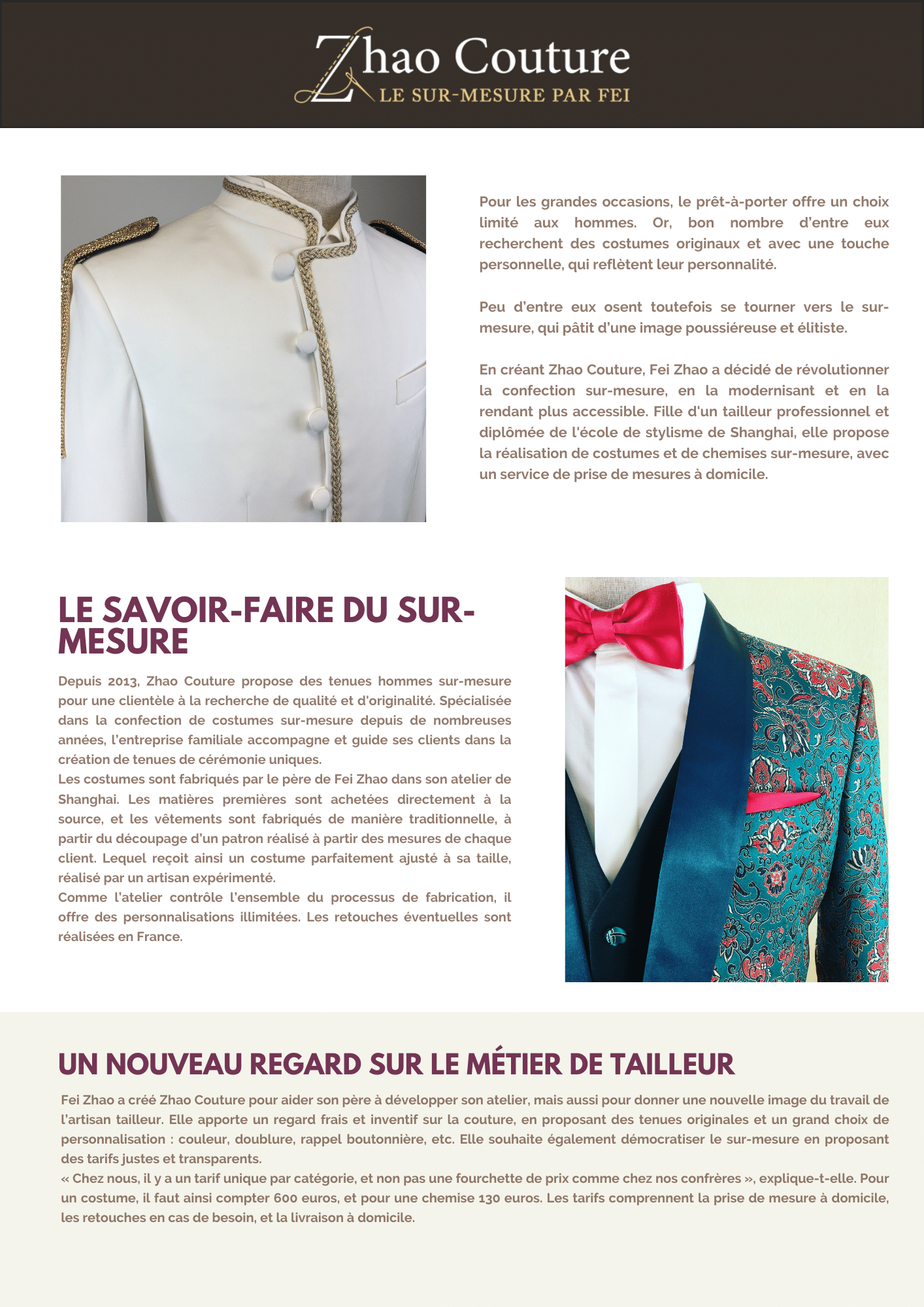 Zhao Couture
LE SUR-MESURE PAR FEI

Pour les grandes occasions, le prêt-à-porter offre un choix limité aux hommes. Or, bon nombre d'entre eux recherchent des costumes originaux et avec une touche personnelle, qui reflètent leur personnalité.

Peu d'entre eux osent toutefois se tourner vers le sur-mesure, qui pâtit d'une image poussiéreuse et élitiste.

En créant Zhao Couture, Fei Zhao a décidé de révolutionner la confection sur-mesure, en la modernisant et en la rendant plus accessible. Fille d'un tailleur professionnel et diplômée de l'école de stylisme de Shanghai, elle propose la réalisation de costumes et de chemises sur-mesure, avec un service de prise de mesures à domicile.

LE SAVOIR-FAIRE DU SUR-MESURE

Depuis 2013, Zhao Couture propose des tenues hommes sur-mesure pour une clientèle à la recherche de qualité et d'originalité. Spécialisée dans la confection de costumes sur-mesure depuis de nombreuses années, l'entreprise familiale accompagne et guide ses clients dans la création de tenues de cérémonie uniques.
Les costumes sont fabriqués par le père de Fei Zhao dans son atelier de Shanghai. Les matières premières sont achetées directement à la source, et les vêtements sont fabriqués de manière traditionnelle, à partir du découpage d'un patron réalisé à partir des mesures de chaque client. Lequel reçoit ainsi un costume parfaitement ajusté à sa taille, réalisé par un artisan expérimenté.
Comme l'atelier contrôle l'ensemble du processus de fabrication, il offre des personnalisations illimitées. Les retouches éventuelles sont réalisées en France.

UN NOUVEAU REGARD SUR LE MÉTIER DE TAILLEUR

Fei Zhao a créé Zhao Couture pour aider son père à développer son atelier, mais aussi pour donner une nouvelle image du travail de l'artisan tailleur. Elle apporte un regard frais et inventif sur la couture, en proposant des tenues originales et un grand choix de personnalisation : couleur, doublure, rappel boutonnière, etc. Elle souhaite également démocratiser le sur-mesure en proposant des tarifs justes et transparents.
« Chez nous, il y a un tarif unique par catégorie, et non pas une fourchette de prix comme chez nos confrères », explique-t-elle. Pour un costume, il faut ainsi compter 600 euros, et pour une chemise 130 euros. Les tarifs comprennent la prise de mesure à domicile, les retouches en cas de besoin, et la livraison à domicile.